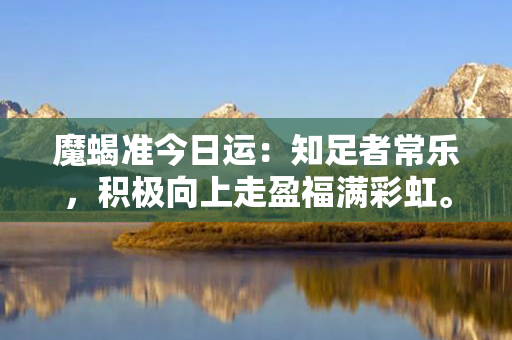 魔蝎准今日运：知足者常乐，积极向上走盈福满彩虹。